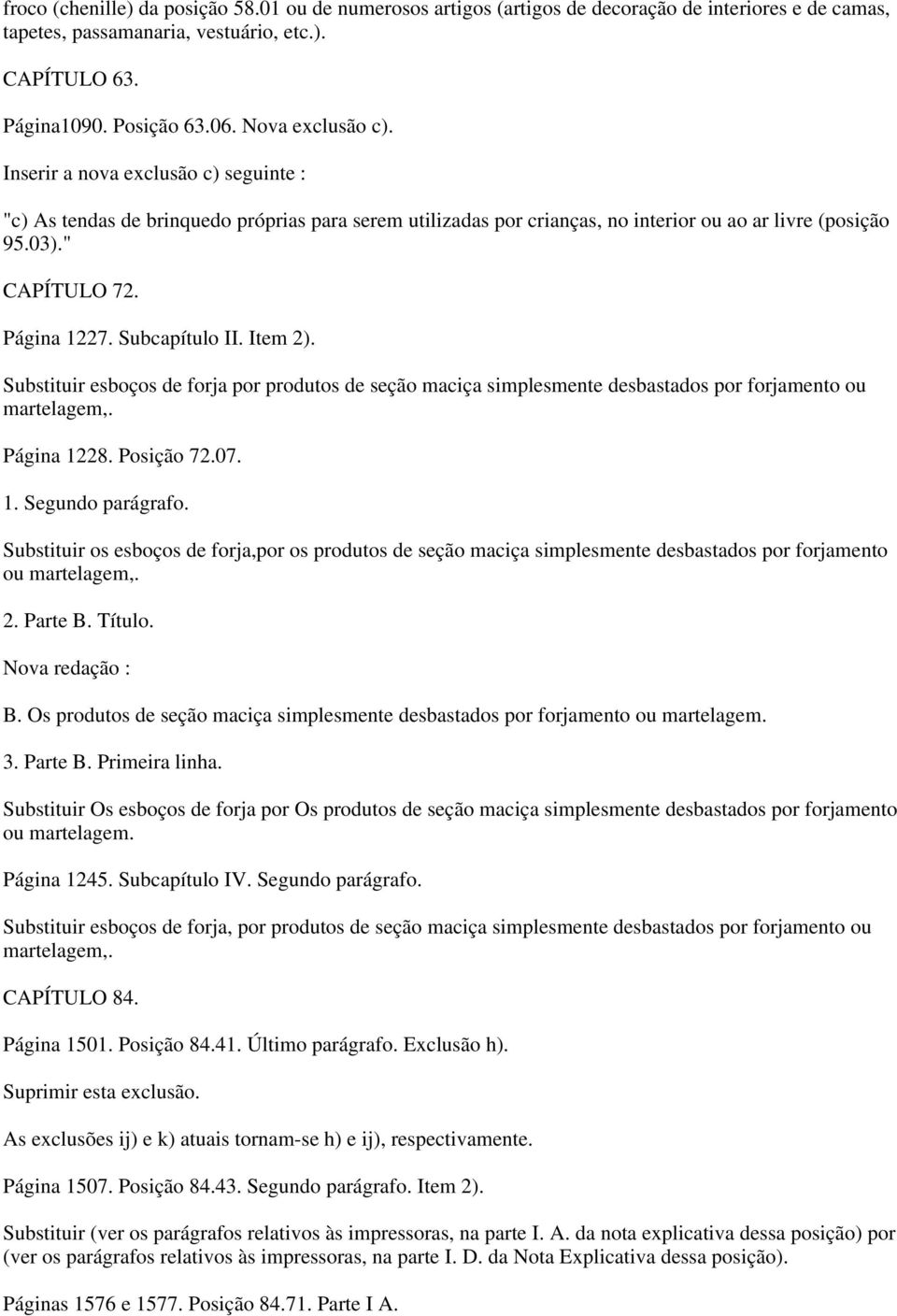 froco (chenille) da posição 58.01 ou de numerosos artigos (artigos de decoração de interiores e de camas, tapetes, passamanaria, vestuário, etc.).

CAPÍTULO 63.

Página1090. Posição 63.06. Nova exclusão c).

Inserir a nova exclusão c) seguinte :

"c) As tendas de brinquedo próprias para serem utilizadas por crianças, no interior ou ao ar livre (posição 95.03)."

CAPÍTULO 72.

Página 1227. Subcapítulo II. Item 2).

Substituir esboços de forja por produtos de seção maciça simplesmente desbastados por forjamento ou martelagem,.

Página 1228. Posição 72.07.

1. Segundo parágrafo.

Substituir os esboços de forja,por os produtos de seção maciça simplesmente desbastados por forjamento ou martelagem,.

2. Parte B. Título.

Nova redação :

B. Os produtos de seção maciça simplesmente desbastados por forjamento ou martelagem.

3. Parte B. Primeira linha.

Substituir Os esboços de forja por Os produtos de seção maciça simplesmente desbastados por forjamento ou martelagem.

Página 1245. Subcapítulo IV. Segundo parágrafo.

Substituir esboços de forja, por produtos de seção maciça simplesmente desbastados por forjamento ou martelagem,.

CAPÍTULO 84.

Página 1501. Posição 84.41. Último parágrafo. Exclusão h).

Suprimir esta exclusão.

As exclusões ij) e k) atuais tornam-se h) e ij), respectivamente.

Página 1507. Posição 84.43. Segundo parágrafo. Item 2).

Substituir (ver os parágrafos relativos às impressoras, na parte I. A. da nota explicativa dessa posição) por (ver os parágrafos relativos às impressoras, na parte I. D. da Nota Explicativa dessa posição).

Páginas 1576 e 1577. Posição 84.71. Parte I A.